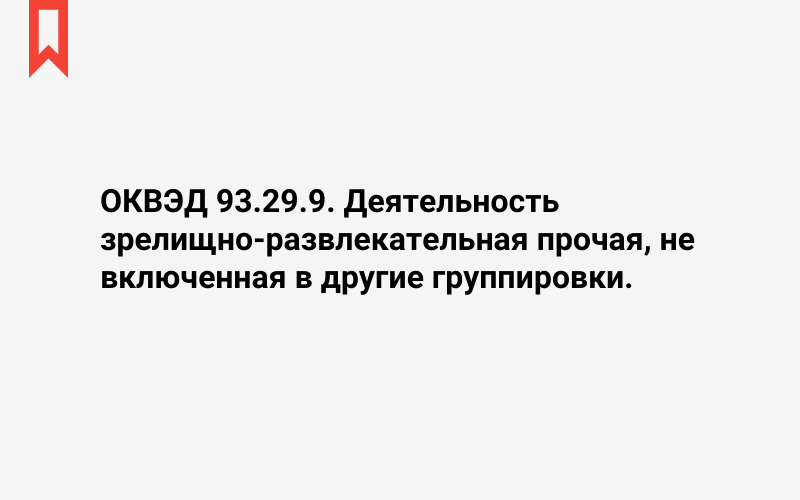 ОКВЭД 93.29.9. Деятельность зрелищно-развлекательная прочая, не включенная в другие группировки.